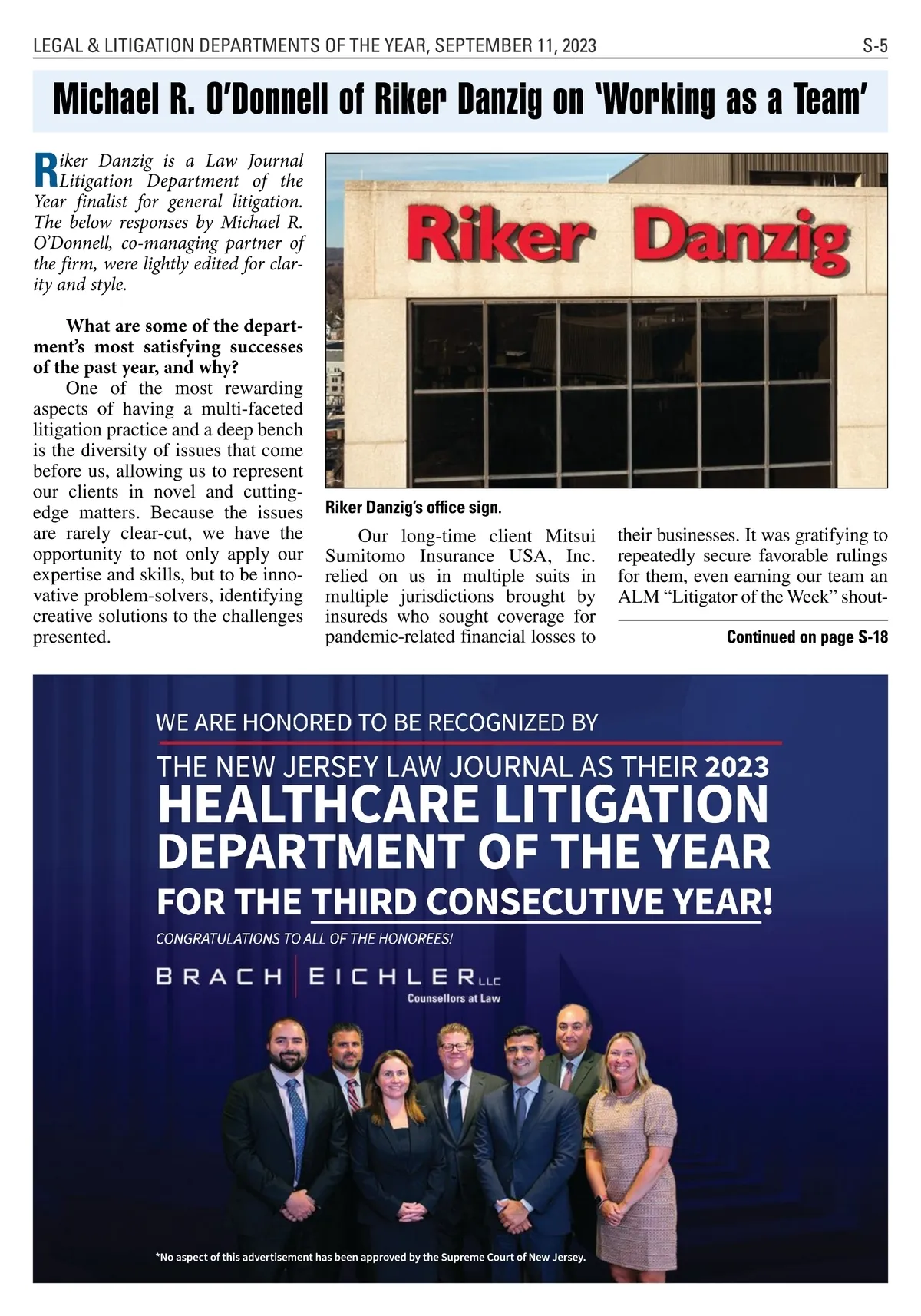 LEGAL & LITIGATION DEPARTMENTS OF THE YEAR, SEPTEMBER 11, 2023 S-5

Michael R. O'Donnell of Riker Danzig on 'Working as a Team'

Riker Danzig is a Law Journal Litigation Department of the Year finalist for general litigation. The below responses by Michael R. O'Donnell, co-managing partner of the firm, were lightly edited for clarity and style.

What are some of the department's most satisfying successes of the past year, and why?

One of the most rewarding aspects of having a multi-faceted litigation practice and a deep bench is the diversity of issues that come before us, allowing us to represent our clients in novel and cutting-edge matters. Because the issues are rarely clear-cut, we have the opportunity to not only apply our expertise and skills, but to be innovative problem-solvers, identifying creative solutions to the challenges presented.

Riker Danzig

Riker Danzig's office sign.

Our long-time client Mitsui Sumitomo Insurance USA, Inc. relied on us in multiple suits in multiple jurisdictions brought by insureds who sought coverage for pandemic-related financial losses to their businesses. It was gratifying to repeatedly secure favorable rulings for them, even earning our team an ALM "Litigator of the Week" shout-

Continued on page S-18

WE ARE HONORED TO BE RECOGNIZED BY
THE NEW JERSEY LAW JOURNAL AS THEIR 2023
HEALTHCARE LITIGATION DEPARTMENT OF THE YEAR
FOR THE THIRD CONSECUTIVE YEAR!
CONGRATULATIONS TO ALL OF THE HONOREES!

BRACH EICHLER LLC
Counsellors at Law

*No aspect of this advertisement has been approved by the Supreme Court of New Jersey.